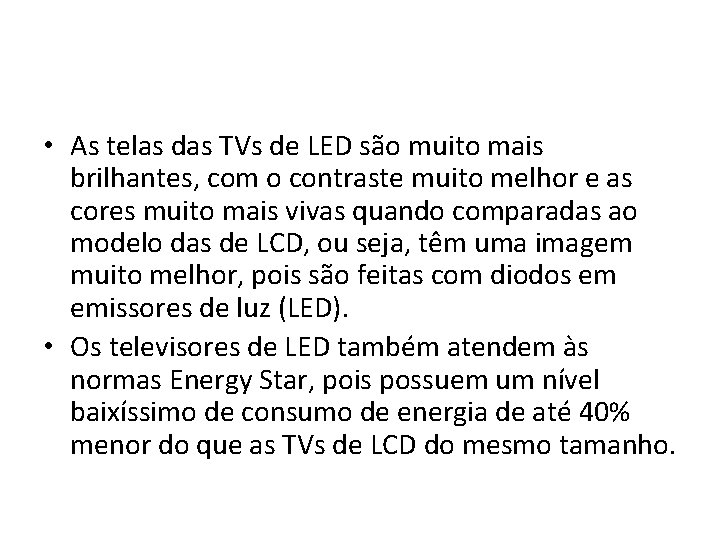 • As telas das TVs de LED são muito mais brilhantes, com o contraste muito melhor e as cores muito mais vivas quando comparadas ao modelo das de LCD, ou seja, têm uma imagem muito melhor, pois são feitas com diodos em emissores de luz (LED).
• Os televisores de LED também atendem às normas Energy Star, pois possuem um nível baixíssimo de consumo de energia de até 40% menor do que as TVs de LCD do mesmo tamanho.